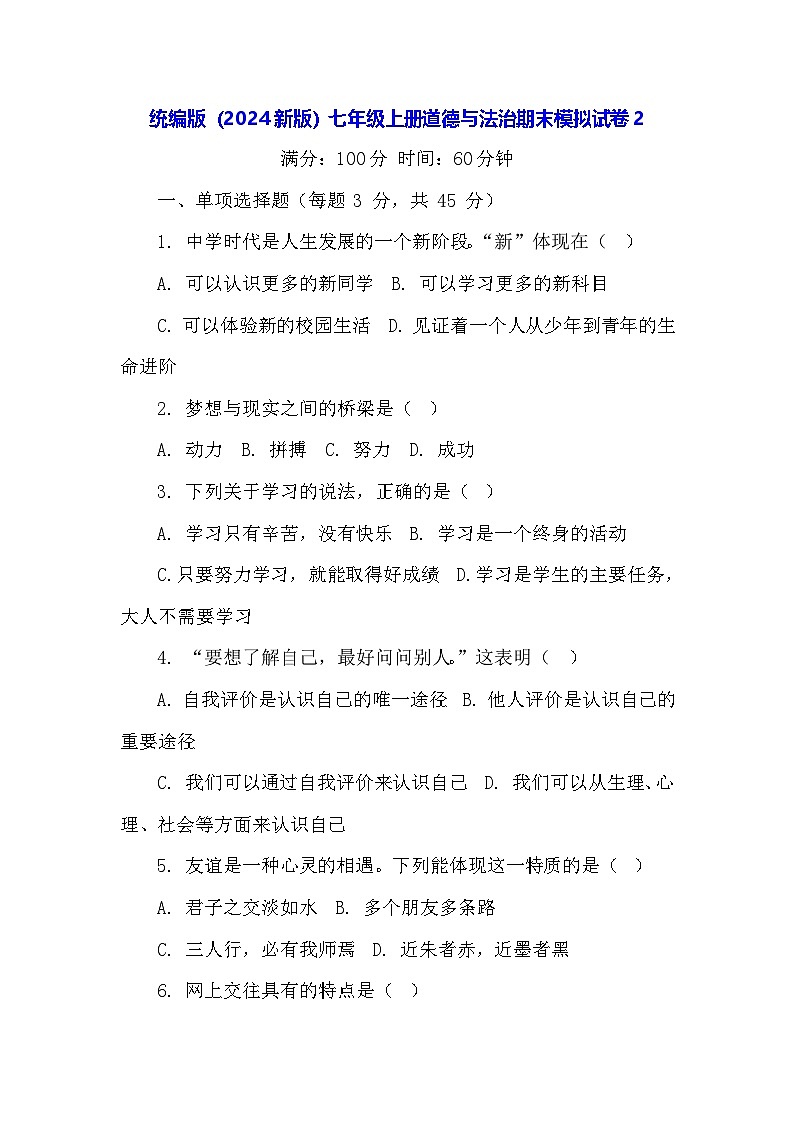 统编版（2024新版）七年级上册道德与法治期末模拟试卷2

满分：100分 时间：60分钟

一、单项选择题（每题 3 分，共 45 分）

1. 中学时代是人生发展的一个新阶段。“新”体现在（ ）

A. 可以认识更多的新同学 B. 可以学习更多的新科目

C. 可以体验新的校园生活 D. 见证着一个人从少年到青年的生命进阶

2. 梦想与现实之间的桥梁是（ ）

A. 动力 B. 拼搏 C. 努力 D. 成功

3. 下列关于学习的说法，正确的是（ ）

A. 学习只有辛苦，没有快乐 B. 学习是一个终身的活动

C.只要努力学习，就能取得好成绩 D.学习是学生的主要任务，大人不需要学习

4. “要想了解自己，最好问问别人。”这表明（ ）

A. 自我评价是认识自己的唯一途径 B. 他人评价是认识自己的重要途径

C. 我们可以通过自我评价来认识自己 D. 我们可以从生理、心理、社会等方面来认识自己

5. 友谊是一种心灵的相遇。下列能体现这一特质的是（ ）

A. 君子之交淡如水 B. 多个朋友多条路

C. 三人行，必有我师焉 D. 近朱者赤，近墨者黑

6. 网上交往具有的特点是（ ）